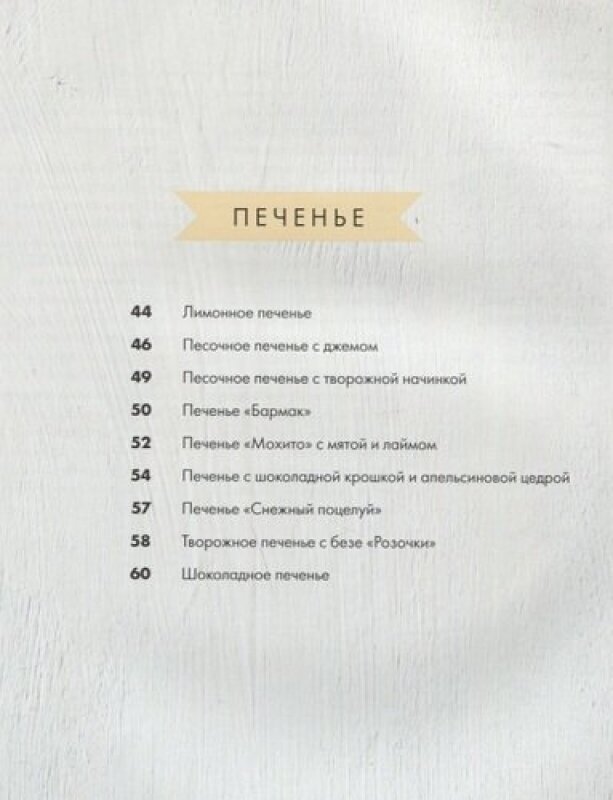 ПЕЧЕНЬЕ

44 Лимонное печенье

46 Песочное печенье с джемом

49 Песочное печенье с творожной начинкой

50 Печенье «Бармак»

52 Печенье «Мохито» с мятой и лаймом

54 Печенье с шоколадной крошкой и апельсиновой цедрой

57 Печенье «Снежный поцелуй»

58 Творожное печенье с безе «Розочки»

60 Шоколадное печенье